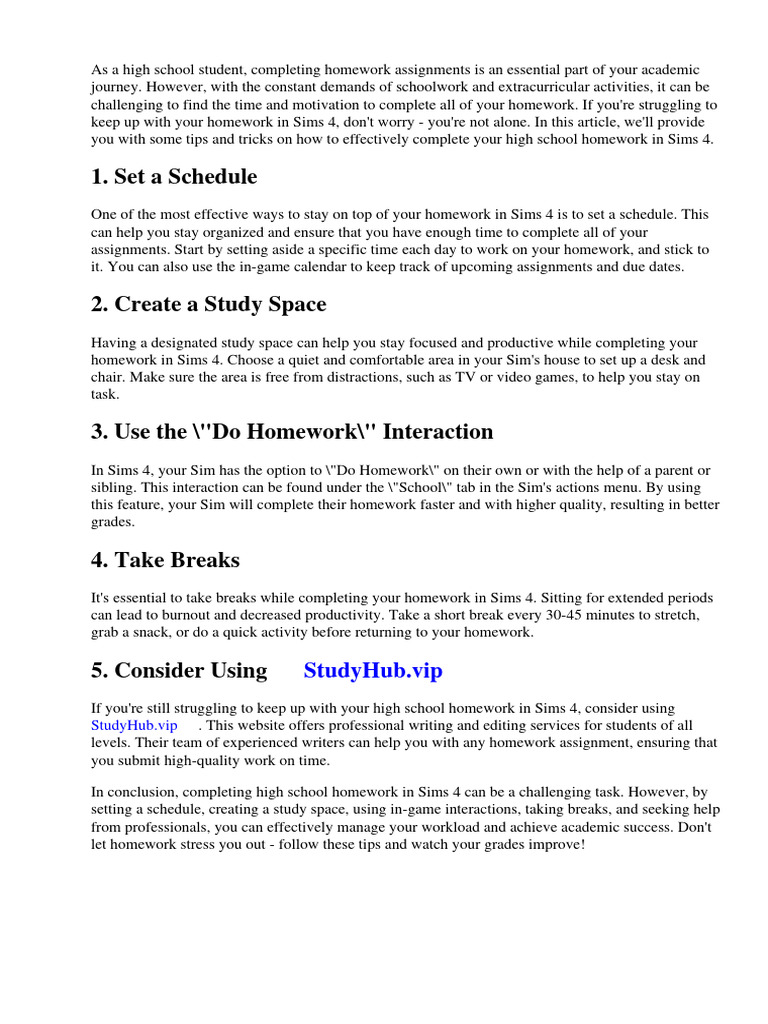 As a high school student, completing homework assignments is an essential part of your academic journey. However, with the constant demands of schoolwork and extracurricular activities, it can be challenging to find the time and motivation to complete all of your homework. If you're struggling to keep up with your homework in Sims 4, don't worry - you're not alone. In this article, we'll provide you with some tips and tricks on how to effectively complete your high school homework in Sims 4.

1. Set a Schedule

One of the most effective ways to stay on top of your homework in Sims 4 is to set a schedule. This can help you stay organized and ensure that you have enough time to complete all of your assignments. Start by setting aside a specific time each day to work on your homework, and stick to it. You can also use the in-game calendar to keep track of upcoming assignments and due dates.

2. Create a Study Space

Having a designated study space can help you stay focused and productive while completing your homework in Sims 4. Choose a quiet and comfortable area in your Sim's house to set up a desk and chair. Make sure the area is free from distractions, such as TV or video games, to help you stay on task.

3. Use the \"Do Homework\" Interaction

In Sims 4, your Sim has the option to \"Do Homework\" on their own or with the help of a parent or sibling. This interaction can be found under the \"School\" tab in the Sim's actions menu. By using this feature, your Sim will complete their homework faster and with higher quality, resulting in better grades.

4. Take Breaks

It's essential to take breaks while completing your homework in Sims 4. Sitting for extended periods can lead to burnout and decreased productivity. Take a short break every 30-45 minutes to stretch, grab a snack, or do a quick activity before returning to your homework.

5. Consider Using StudyHub.vip

If you're still struggling to keep up with your high school homework in Sims 4, consider using StudyHub.vip . This website offers professional writing and editing services for students of all levels. Their team of experienced writers can help you with any homework assignment, ensuring that you submit high-quality work on time.

In conclusion, completing high school homework in Sims 4 can be a challenging task. However, by setting a schedule, creating a study space, using in-game interactions, taking breaks, and seeking help from professionals, you can effectively manage your workload and achieve academic success. Don't let homework stress you out - follow these tips and watch your grades improve!